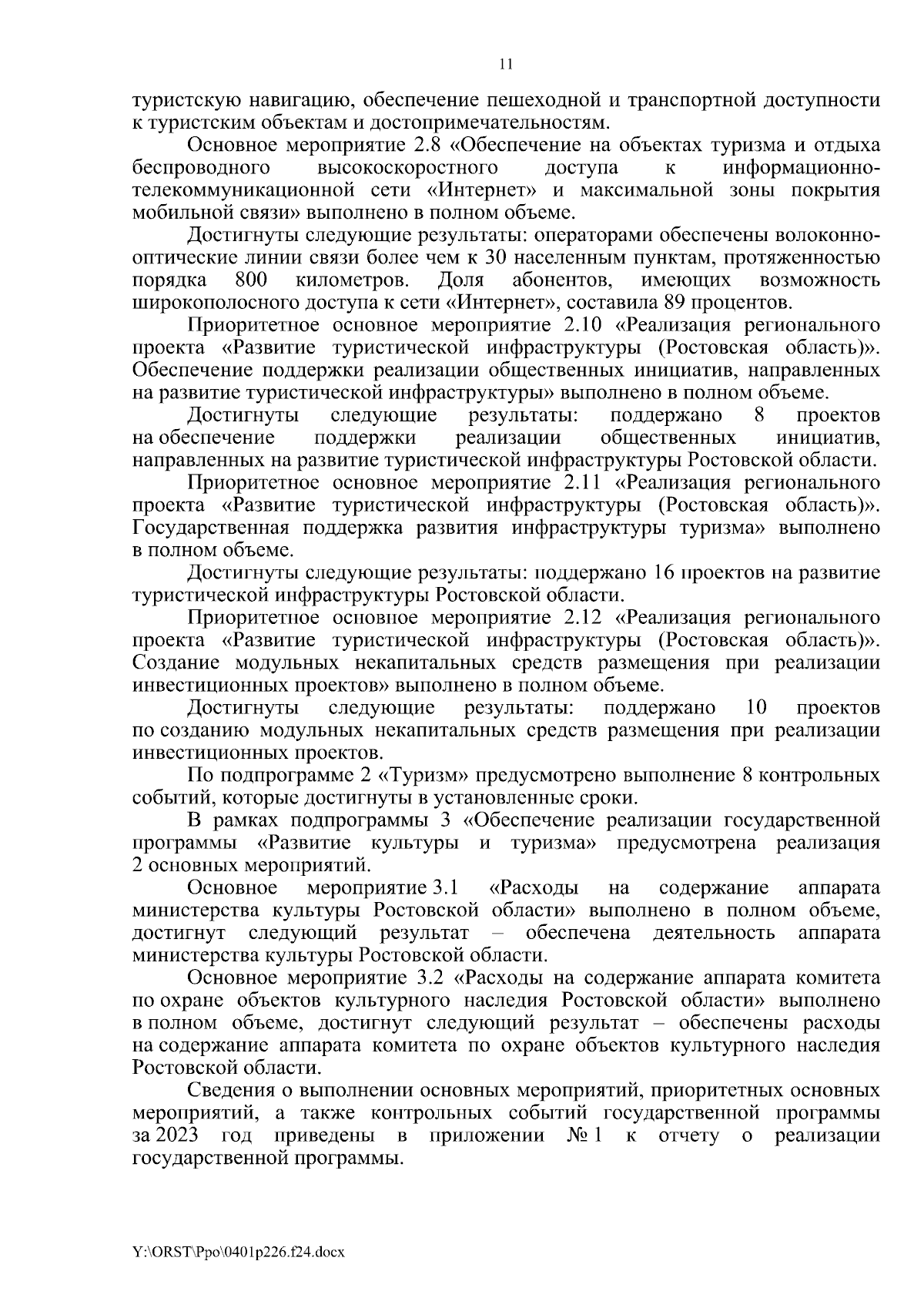 11

туристскую навигацию, обеспечение пешеходной и транспортной доступности к туристским объектам и достопримечательностям.

Основное мероприятие 2.8 «Обеспечение на объектах туризма и отдыха беспроводного высокоскоростного доступа к информационно-телекоммуникационной сети «Интернет» и максимальной зоны покрытия мобильной связи» выполнено в полном объеме.

Достигнуты следующие результаты: операторами обеспечены волоконно-оптические линии связи более чем к 30 населенным пунктам, протяженностью порядка 800 километров. Доля абонентов, имеющих возможность широкополосного доступа к сети «Интернет», составила 89 процентов.

Приоритетное основное мероприятие 2.10 «Реализация регионального проекта «Развитие туристической инфраструктуры (Ростовская область)». Обеспечение поддержки реализации общественных инициатив, направленных на развитие туристической инфраструктуры» выполнено в полном объеме.

Достигнуты следующие результаты: поддержано 8 проектов на обеспечение поддержки реализации общественных инициатив, направленных на развитие туристической инфраструктуры Ростовской области.

Приоритетное основное мероприятие 2.11 «Реализация регионального проекта «Развитие туристической инфраструктуры (Ростовская область)». Государственная поддержка развития инфраструктуры туризма» выполнено в полном объеме.

Достигнуты следующие результаты: поддержано 16 проектов на развитие туристической инфраструктуры Ростовской области.

Приоритетное основное мероприятие 2.12 «Реализация регионального проекта «Развитие туристической инфраструктуры (Ростовская область)». Создание модульных некапитальных средств размещения при реализации инвестиционных проектов» выполнено в полном объеме.

Достигнуты следующие результаты: поддержано 10 проектов по созданию модульных некапитальных средств размещения при реализации инвестиционных проектов.

По подпрограмме 2 «Туризм» предусмотрено выполнение 8 контрольных событий, которые достигнуты в установленные сроки.

В рамках подпрограммы 3 «Обеспечение реализации государственной программы «Развитие культуры и туризма» предусмотрена реализация 2 основных мероприятий.

Основное мероприятие 3.1 «Расходы на содержание аппарата министерства культуры Ростовской области» выполнено в полном объеме, достигнут следующий результат – обеспечена деятельность аппарата министерства культуры Ростовской области.

Основное мероприятие 3.2 «Расходы на содержание аппарата комитета по охране объектов культурного наследия Ростовской области» выполнено в полном объеме, достигнут следующий результат – обеспечены расходы на содержание аппарата комитета по охране объектов культурного наследия Ростовской области.

Сведения о выполнении основных мероприятий, приоритетных основных мероприятий, а также контрольных событий государственной программы за 2023 год приведены в приложении № 1 к отчету о реализации государственной программы.

Y:\ORST\Ppo\0401p226.f24.docx